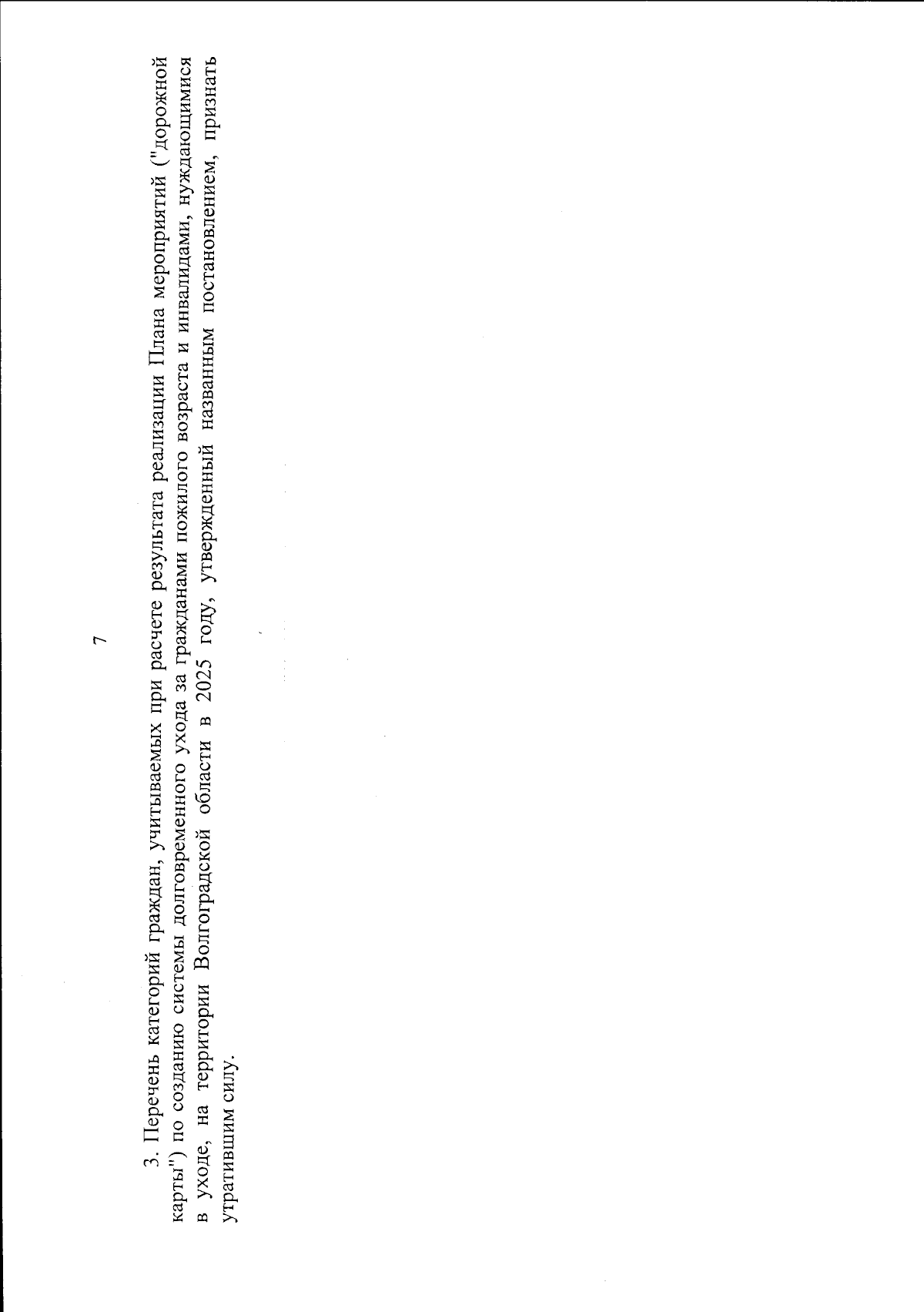 7

3. Перечень категорий граждан, учитываемых при расчете результата реализации Плана мероприятий ("дорожной карты") по созданию системы долговременного ухода за гражданами пожилого возраста и инвалидами, нуждающимися в уходе, на территории Волгоградской области в 2025 году, утвержденный названным постановлением, признать утратившим силу.